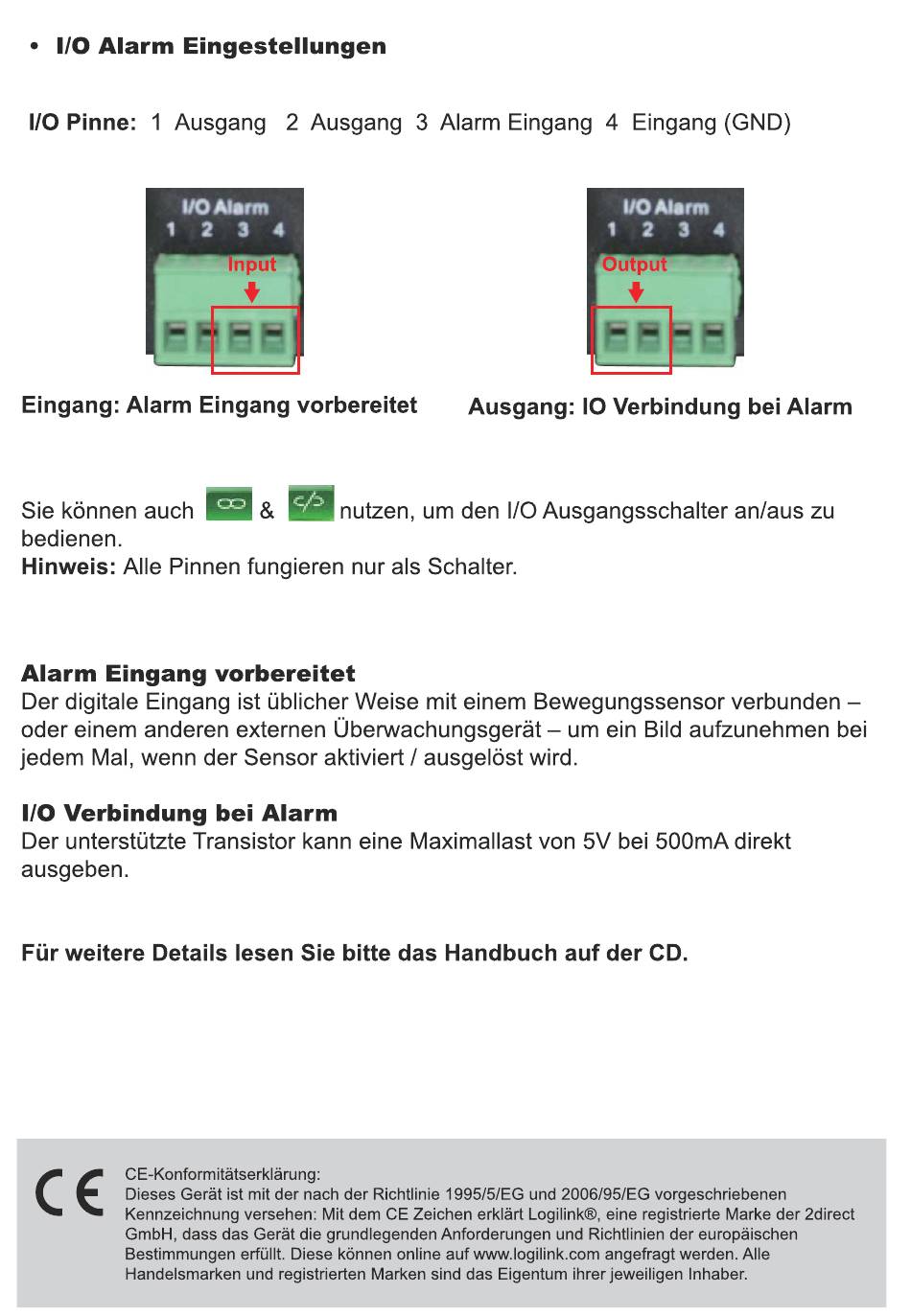 • I/O Alarm Eingestellungen

I/O Pinne: 1 Ausgang 2 Ausgang 3 Alarm Eingang 4 Eingang (GND)

I/O Alarm
1 2 3 4
Input

I/O Alarm
1 2 3 4
Output

Eingang: Alarm Eingang vorbereitet

Ausgang: IO Verbindung bei Alarm

Sie können auch & nutzen, um den I/O Ausgangsschalter an/aus zu bedienen.
Hinweis: Alle Pinnen fungieren nur als Schalter.

Alarm Eingang vorbereitet
Der digitale Eingang ist üblicher Weise mit einem Bewegungssensor verbunden – oder einem anderen externen Überwachungsgerät – um ein Bild aufzunehmen bei jedem Mal, wenn der Sensor aktiviert / ausgelöst wird.

I/O Verbindung bei Alarm
Der unterstützte Transistor kann eine Maximallast von 5V bei 500mA direkt ausgeben.

Für weitere Details lesen Sie bitte das Handbuch auf der CD.

CE

CE-Konformitätserklärung:
Dieses Gerät ist mit der nach der Richtlinie 1995/5/EG und 2006/95/EG vorgeschriebenen Kennzeichnung versehen: Mit dem CE Zeichen erklärt Logilink®, eine registrierte Marke der 2direct GmbH, dass das Gerät die grundlegenden Anforderungen und Richtlinien der europäischen Bestimmungen erfüllt. Diese können online auf www.logilink.com angefragt werden. Alle Handelsmarken und registrierten Marken sind das Eigentum ihrer jeweiligen Inhaber.